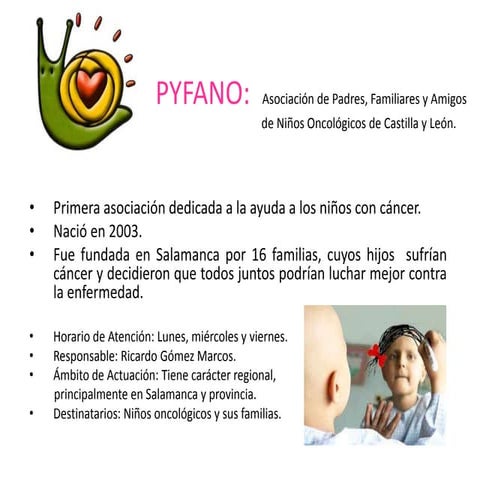 PYFANO: Asociación de Padres, Familiares y Amigos de Niños Oncológicos de Castilla y León.

• Primera asociación dedicada a la ayuda a los niños con cáncer.
• Nació en 2003.
• Fue fundada en Salamanca por 16 familias, cuyos hijos sufrían cáncer y decidieron que todos juntos podrían luchar mejor contra la enfermedad.

• Horario de Atención: Lunes, miércoles y viernes.
• Responsable: Ricardo Gómez Marcos.
• Ámbito de Actuación: Tiene carácter regional, principalmente en Salamanca y provincia.
• Destinatarios: Niños oncológicos y sus familias.